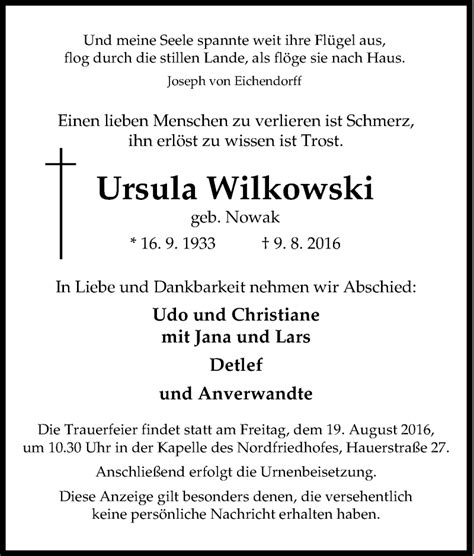 Und meine Seele spannte weit ihre Flügel aus,
flog durch die stillen Lande, als flöge sie nach Haus.
Joseph von Eichendorff

Einen lieben Menschen zu verlieren ist Schmerz,
ihn erlöst zu wissen ist Trost.

Ursula Wilkowski
geb. Nowak
* 16. 9. 1933 † 9. 8. 2016

In Liebe und Dankbarkeit nehmen wir Abschied:

Udo und Christiane
mit Jana und Lars
Detlef
und Anverwandte

Die Trauerfeier findet statt am Freitag, dem 19. August 2016,
um 10.30 Uhr in der Kapelle des Nordfriedhofes, Hauerstraße 27.

Anschließend erfolgt die Urnenbeisetzung.

Diese Anzeige gilt besonders denen, die versehentlich
keine persönliche Nachricht erhalten haben.